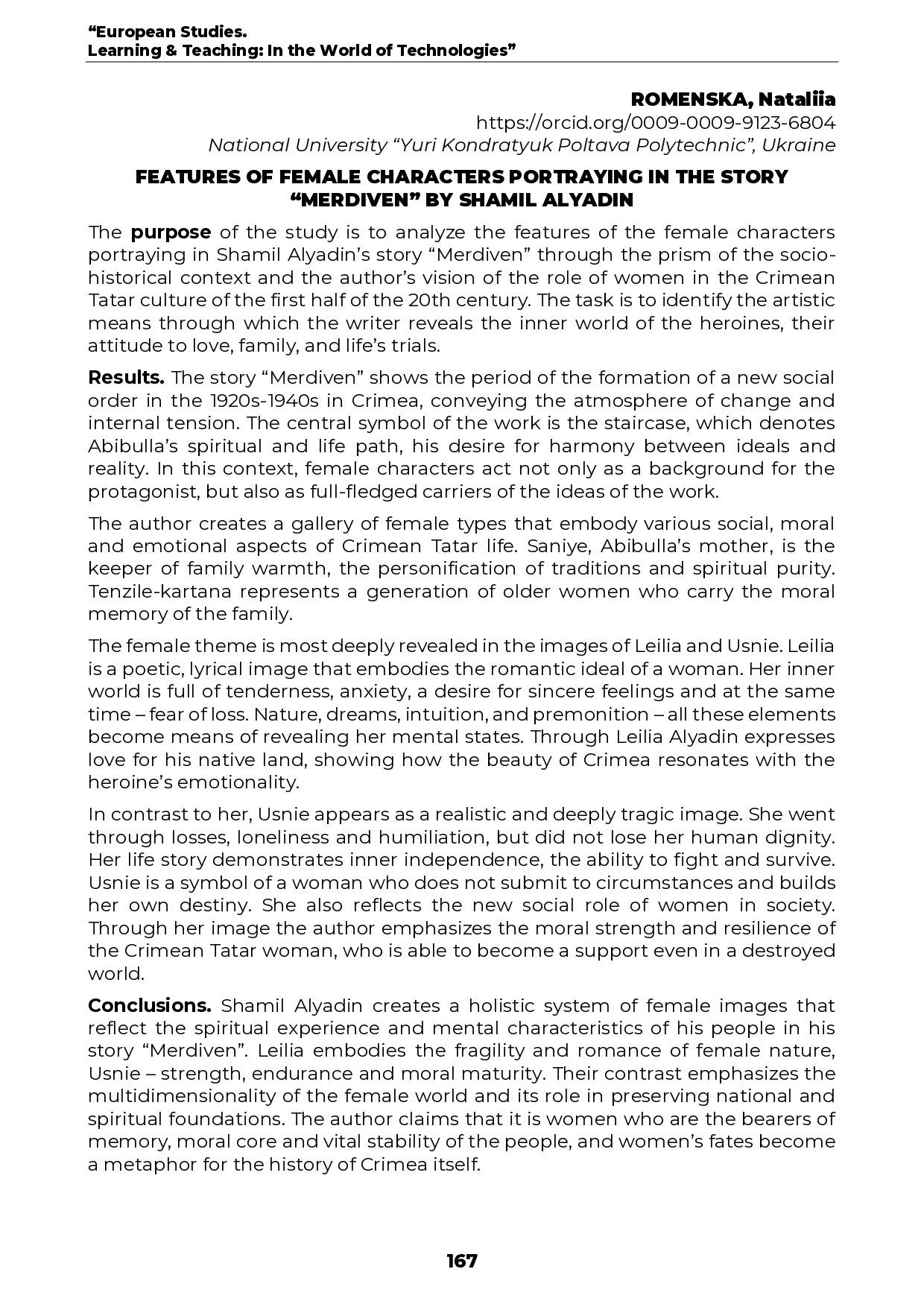 "European Studies.
Learning & Teaching: In the World of Technologies"

ROMENSKA, Nataliia
https://orcid.org/0009-0009-9123-6804
National University "Yuri Kondratyuk Poltava Polytechnic", Ukraine

FEATURES OF FEMALE CHARACTERS PORTRAYING IN THE STORY "MERDIVEN" BY SHAMIL ALYADIN

The purpose of the study is to analyze the features of the female characters portraying in Shamil Alyadin's story "Merdiven" through the prism of the socio-historical context and the author's vision of the role of women in the Crimean Tatar culture of the first half of the 20th century. The task is to identify the artistic means through which the writer reveals the inner world of the heroines, their attitude to love, family, and life's trials.

Results. The story "Merdiven" shows the period of the formation of a new social order in the 1920s-1940s in Crimea, conveying the atmosphere of change and internal tension. The central symbol of the work is the staircase, which denotes Abibulla's spiritual and life path, his desire for harmony between ideals and reality. In this context, female characters act not only as a background for the protagonist, but also as full-fledged carriers of the ideas of the work.

The author creates a gallery of female types that embody various social, moral and emotional aspects of Crimean Tatar life. Saniye, Abibulla's mother, is the keeper of family warmth, the personification of traditions and spiritual purity. Tenzile-kartana represents a generation of older women who carry the moral memory of the family.

The female theme is most deeply revealed in the images of Leilia and Usnie. Leilia is a poetic, lyrical image that embodies the romantic ideal of a woman. Her inner world is full of tenderness, anxiety, a desire for sincere feelings and at the same time – fear of loss. Nature, dreams, intuition, and premonition – all these elements become means of revealing her mental states. Through Leilia Alyadin expresses love for his native land, showing how the beauty of Crimea resonates with the heroine's emotionality.

In contrast to her, Usnie appears as a realistic and deeply tragic image. She went through losses, loneliness and humiliation, but did not lose her human dignity. Her life story demonstrates inner independence, the ability to fight and survive. Usnie is a symbol of a woman who does not submit to circumstances and builds her own destiny. She also reflects the new social role of women in society. Through her image the author emphasizes the moral strength and resilience of the Crimean Tatar woman, who is able to become a support even in a destroyed world.

Conclusions. Shamil Alyadin creates a holistic system of female images that reflect the spiritual experience and mental characteristics of his people in his story "Merdiven". Leilia embodies the fragility and romance of female nature, Usnie – strength, endurance and moral maturity. Their contrast emphasizes the multidimensionality of the female world and its role in preserving national and spiritual foundations. The author claims that it is women who are the bearers of memory, moral core and vital stability of the people, and women's fates become a metaphor for the history of Crimea itself.

167